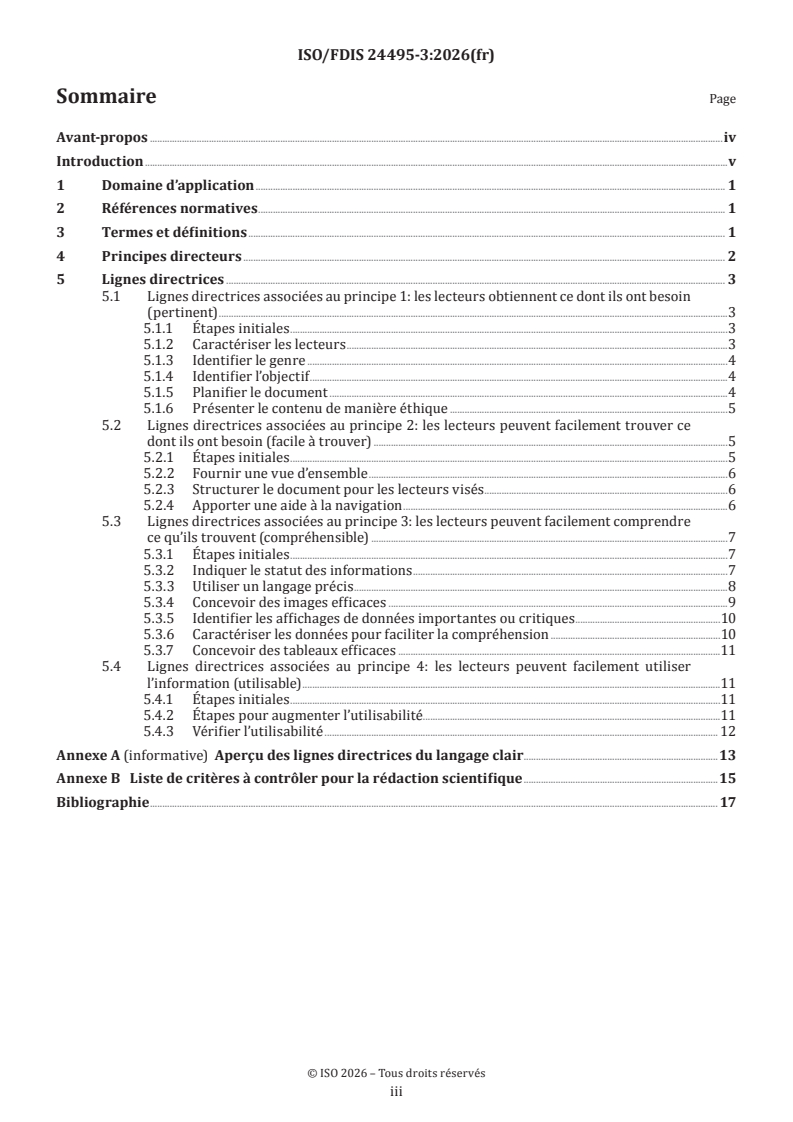 ISO/FDIS 24495-3:2026(fr)

Sommaire

Page

Avant-propos iv
Introduction v
1 Domaine d'application 1
2 Références normatives 1
3 Termes et définitions 1
4 Principes directeurs 2
5 Lignes directrices 3
5.1 Lignes directrices associées au principe 1: les lecteurs obtiennent ce dont ils ont besoin (pertinent) 3
5.1.1 Étapes initiales 3
5.1.2 Caractériser les lecteurs 3
5.1.3 Identifier le genre 4
5.1.4 Identifier l'objectif 4
5.1.5 Planifier le document 4
5.1.6 Présenter le contenu de manière éthique 5
5.2 Lignes directrices associées au principe 2: les lecteurs peuvent facilement trouver ce dont ils ont besoin (facile à trouver) 5
5.2.1 Étapes initiales 5
5.2.2 Fournir une vue d'ensemble 6
5.2.3 Structurer le document pour les lecteurs visés 6
5.2.4 Apporter une aide à la navigation 6
5.3 Lignes directrices associées au principe 3: les lecteurs peuvent facilement comprendre ce qu'ils trouvent (compréhensible) 7
5.3.1 Étapes initiales 7
5.3.2 Indiquer le statut des informations 7
5.3.3 Utiliser un langage précis 8
5.3.4 Concevoir des images efficaces 9
5.3.5 Identifier les affichages de données importantes ou critiques 10
5.3.6 Caractériser les données pour faciliter la compréhension 10
5.3.7 Concevoir des tableaux efficaces 11
5.4 Lignes directrices associées au principe 4: les lecteurs peuvent facilement utiliser l'information (utilisable) 11
5.4.1 Étapes initiales 11
5.4.2 Étapes pour augmenter l'utilisabilité 11
5.4.3 Vérifier l'utilisabilité 12
Annexe A (informative) Aperçu des lignes directrices du langage clair 13
Annexe B Liste de critères à contrôler pour la rédaction scientifique 15
Bibliographie 17

© ISO 2026 – Tous droits réservés
iii